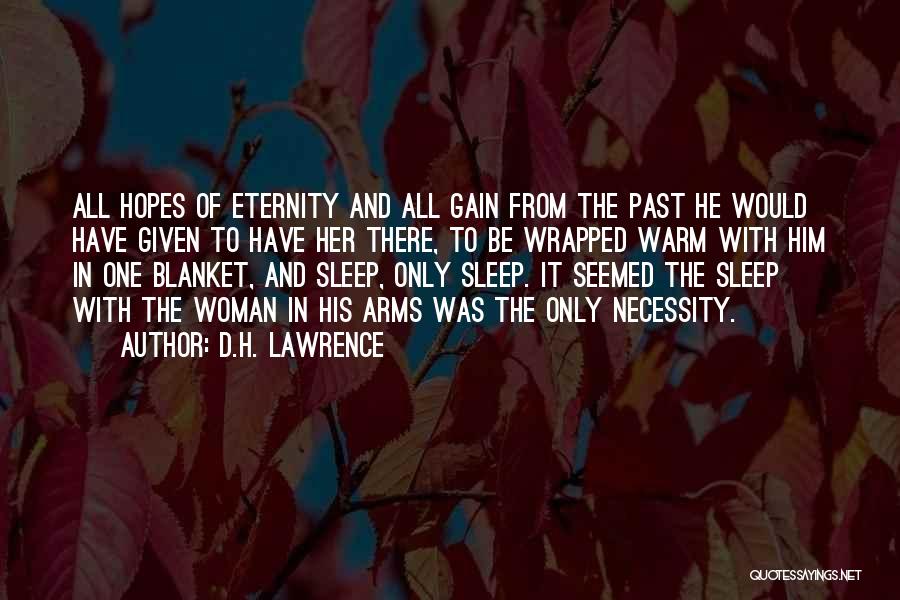 ALL HOPES OF ETERNITY AND ALL GAIN FROM THE PAST HE WOULD HAVE GIVEN TO HAVE HER THERE, TO BE WRAPPED WARM WITH HIM IN ONE BLANKET, AND SLEEP, ONLY SLEEP. IT SEEMED THE SLEEP WITH THE WOMAN IN HIS ARMS WAS THE ONLY NECESSITY.

AUTHOR: D.H. LAWRENCE

QUOTESSAYINGS.NET